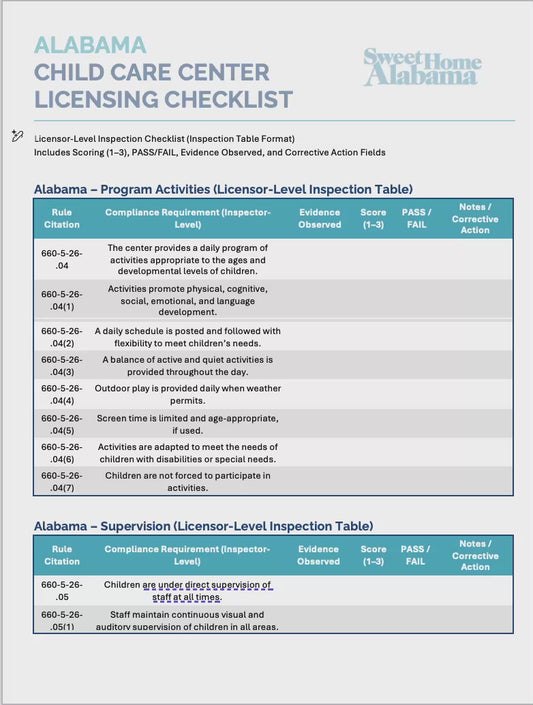 ALABAMA
CHILD CARE CENTER
LICENSING CHECKLIST

Sweet Home Alabama

Licensor-Level Inspection Checklist (Inspection Table Format)
Includes Scoring (1–3), PASS/FAIL, Evidence Observed, and Corrective Action Fields

Alabama – Program Activities (Licensor-Level Inspection Table)

| Rule Citation | Compliance Requirement (Inspector-Level) | Evidence Observed | Score (1–3) | PASS / FAIL | Notes / Corrective Action |
|---|---|---|---|---|---|
| 660-5-26-.04 | The center provides a daily program of activities appropriate to the ages and developmental levels of children. | | | | |
| 660-5-26-.04(1) | Activities promote physical, cognitive, social, emotional, and language development. | | | | |
| 660-5-26-.04(2) | A daily schedule is posted and followed with flexibility to meet children's needs. | | | | |
| 660-5-26-.04(3) | A balance of active and quiet activities is provided throughout the day. | | | | |
| 660-5-26-.04(4) | Outdoor play is provided daily when weather permits. | | | | |
| 660-5-26-.04(5) | Screen time is limited and age-appropriate, if used. | | | | |
| 660-5-26-.04(6) | Activities are adapted to meet the needs of children with disabilities or special needs. | | | | |
| 660-5-26-.04(7) | Children are not forced to participate in activities. | | | | |

Alabama – Supervision (Licensor-Level Inspection Table)

| Rule Citation | Compliance Requirement (Inspector-Level) | Evidence Observed | Score (1–3) | PASS / FAIL | Notes / Corrective Action |
|---|---|---|---|---|---|
| 660-5-26-.05 | Children are under direct supervision of staff at all times. | | | | |
| 660-5-26-.05(1) | Staff maintain continuous visual and auditory supervision of children in all areas. | | | | |